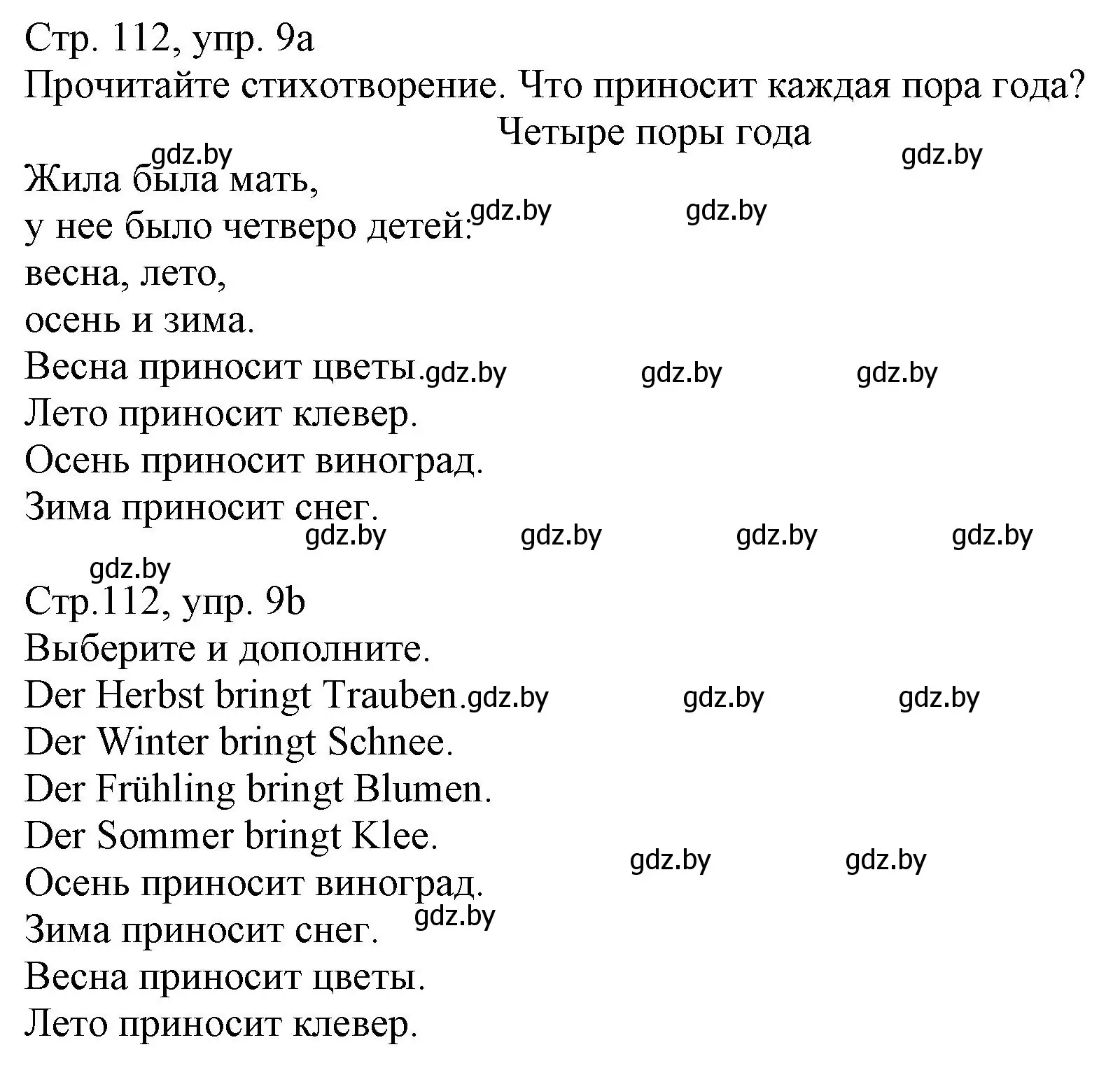 Стр. 112, упр. 9а
Прочитайте стихотворение. Что приносит каждая пора года?

Четыре поры года

gdz.by gdz.by

Жила была мать,
у нее было четверо детей: gdz.by gdz.by
весна, лето,
осень и зима.
Весна приносит цветы. gdz.by gdz.by gdz.by
Лето приносит клевер.
Осень приносит виноград.
Зима приносит снег.

gdz.by gdz.by gdz.by gdz.by
gdz.by

Стр.112, упр. 9b
Выберите и дополните.
Der Herbst bringt Trauben. gdz.by gdz.by gdz.by
Der Winter bringt Schnee.
Der Frühling bringt Blumen.
Der Sommer bringt Klee. gdz.by gdz.by
Осень приносит виноград.
Зима приносит снег. gdz.by
Весна приносит цветы.
Лето приносит клевер.